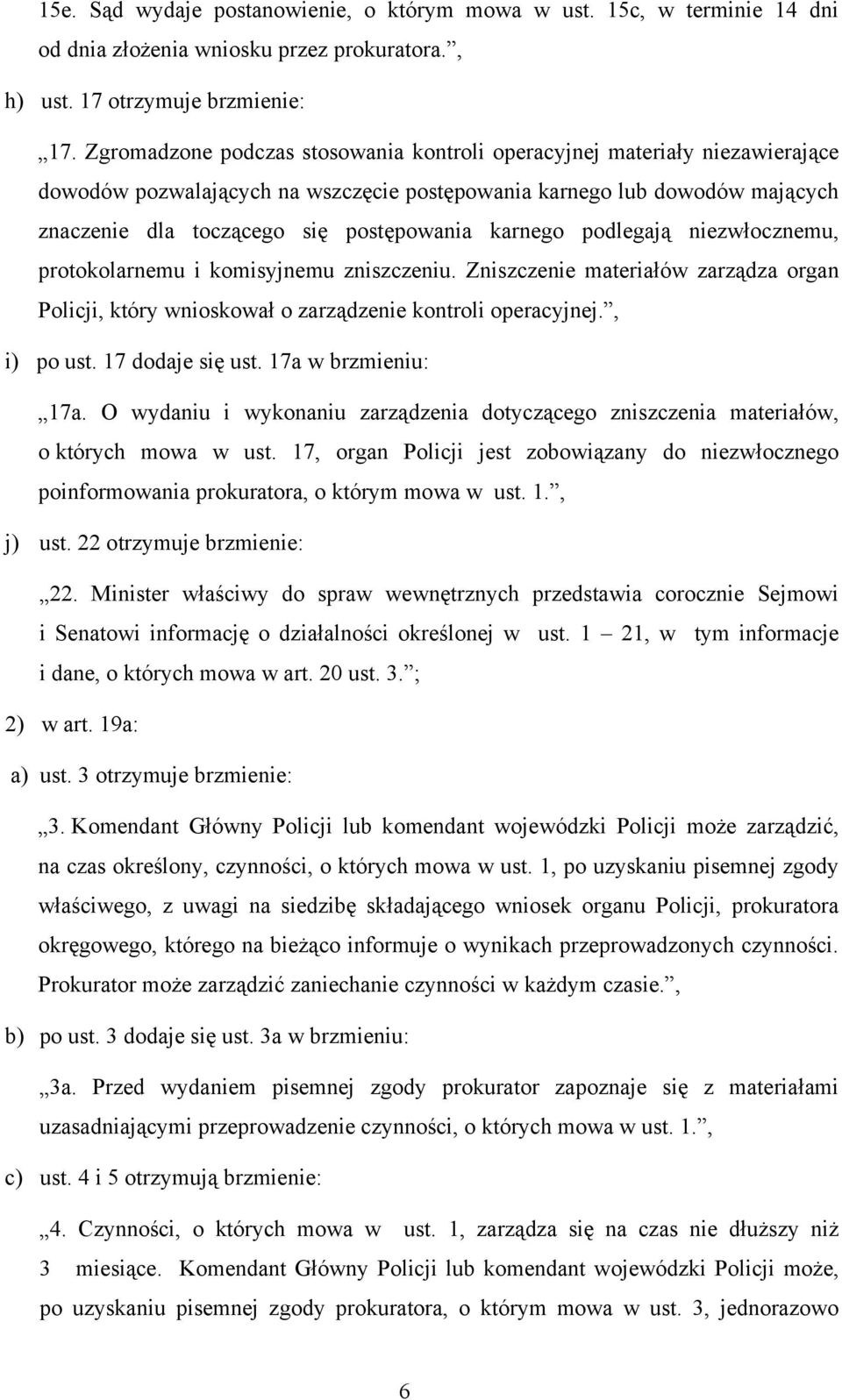 15e. Sąd wydaje postanowienie, o którym mowa w ust. 15c, w terminie 14 dni od dnia złożenia wniosku przez prokuratora.”,

h) ust. 17 otrzymuje brzmienie:

„17. Zgromadzone podczas stosowania kontroli operacyjnej materiały niezawierające dowodów pozwalających na wszczęcie postępowania karnego lub dowodów mających znaczenie dla toczącego się postępowania karnego podlegają niezwłocznemu, protokolarnemu i komisyjnemu zniszczeniu. Zniszczenie materiałów zarządza organ Policji, który wnioskował o zarządzenie kontroli operacyjnej.”,

i) po ust. 17 dodaje się ust. 17a w brzmieniu:

„17a. O wydaniu i wykonaniu zarządzenia dotyczącego zniszczenia materiałów, o których mowa w ust. 17, organ Policji jest zobowiązany do niezwłocznego poinformowania prokuratora, o którym mowa w ust. 1.”,

j) ust. 22 otrzymuje brzmienie:

„22. Minister właściwy do spraw wewnętrznych przedstawia corocznie Sejmowi i Senatowi informację o działalności określonej w ust. 1 – 21, w tym informacje i dane, o których mowa w art. 20 ust. 3.”;

2) w art. 19a:

a) ust. 3 otrzymuje brzmienie:

„3. Komendant Główny Policji lub komendant wojewódzki Policji może zarządzić, na czas określony, czynności, o których mowa w ust. 1, po uzyskaniu pisemnej zgody właściwego, z uwagi na siedzibę składającego wniosek organu Policji, prokuratora okręgowego, którego na bieżąco informuje o wynikach przeprowadzonych czynności. Prokurator może zarządzić zaniechanie czynności w każdym czasie.”,

b) po ust. 3 dodaje się ust. 3a w brzmieniu:

„3a. Przed wydaniem pisemnej zgody prokurator zapoznaje się z materiałami uzasadniającymi przeprowadzenie czynności, o których mowa w ust. 1.”,

c) ust. 4 i 5 otrzymują brzmienie:

„4. Czynności, o których mowa w ust. 1, zarządza się na czas nie dłuższy niż 3 miesiące. Komendant Główny Policji lub komendant wojewódzki Policji może, po uzyskaniu pisemnej zgody prokuratora, o którym mowa w ust. 3, jednorazowo

6